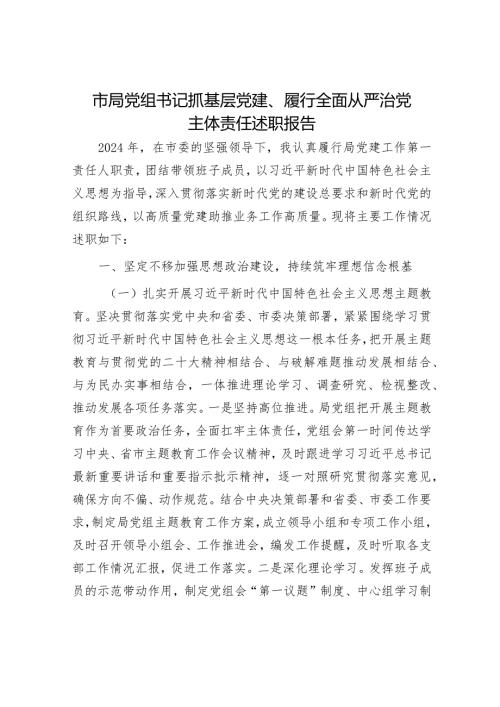 市局党组书记抓基层党建、履行全面从严治党主体责任述职报告

2024年，在市委的坚强领导下，我认真履行局党建工作第一责任人职责，团结带领班子成员，以习近平新时代中国特色社会主义思想为指导，深入贯彻落实新时代党的建设总要求和新时代党的组织路线，以高质量党建助推业务工作高质量。现将主要工作情况述职如下：

一、坚定不移加强思想政治建设，持续筑牢理想信念根基

（一）扎实开展习近平新时代中国特色社会主义思想主题教育。坚决贯彻落实党中央和省委、市委决策部署，紧紧围绕学习贯彻习近平新时代中国特色社会主义思想这一根本任务，把开展主题教育与贯彻党的二十大精神相结合、与破解难题推动发展相结合、与为民办实事相结合，一体推进理论学习、调查研究、检视整改、推动发展各项任务落实。一是坚持高位推进。局党组把开展主题教育作为首要政治任务，全面扛牢主体责任，党组会第一时间传达学习中央、省市主题教育工作会议精神，及时跟进学习习近平总书记最新重要讲话和重要指示批示精神，逐一对照研究贯彻落实意见，确保方向不偏、动作规范。结合中央决策部署和省委、市委工作要求，制定局党组主题教育工作方案，成立领导小组和专项工作小组，及时召开领导小组会、工作推进会，编发工作提醒，及时听取各支部工作情况汇报，促进工作落实。二是深化理论学习。发挥班子成员的示范带动作用，制定党组会“第一议题”制度、中心组学习制